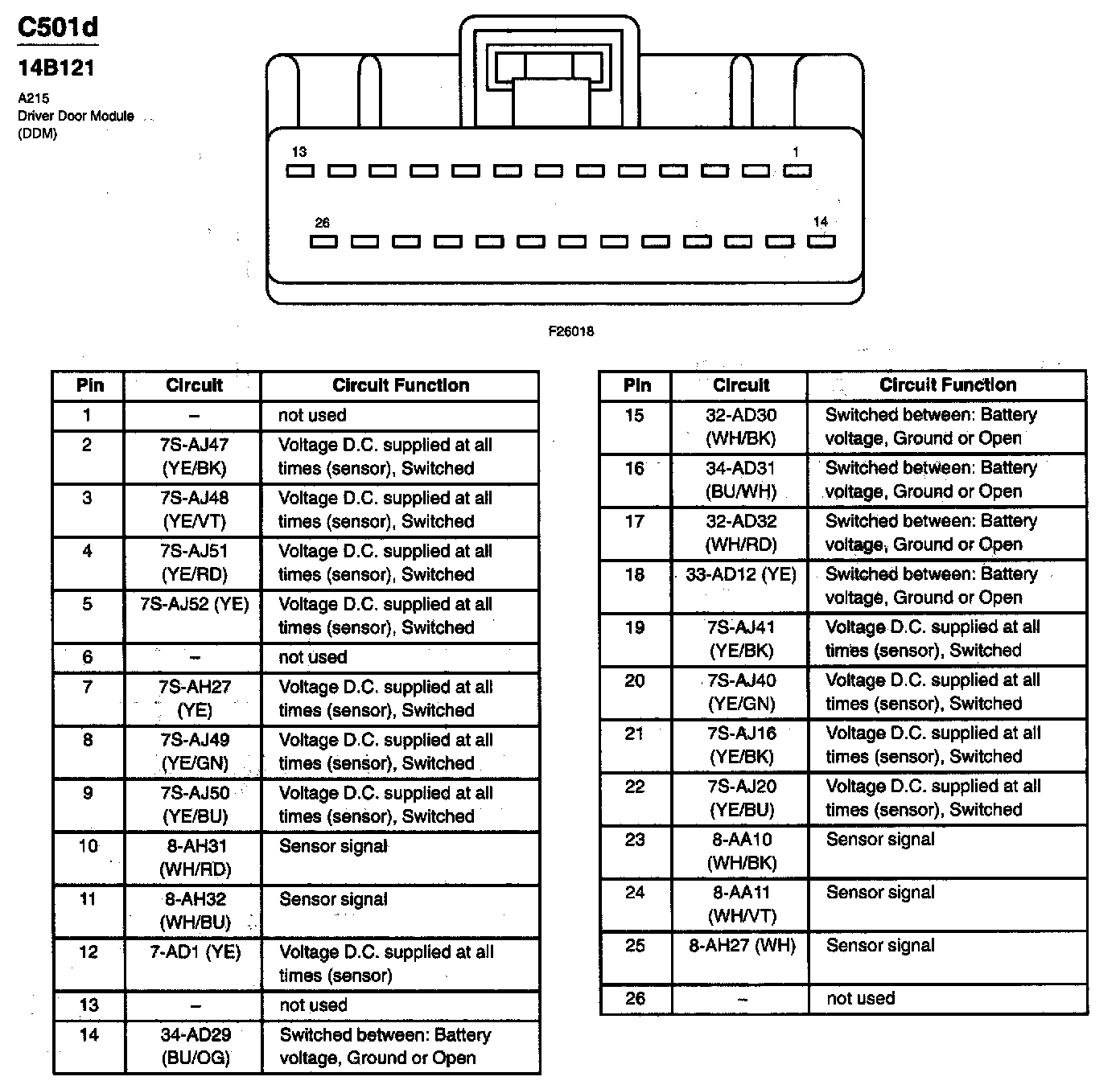 C501d

14B121

A215
Driver Door Module
(DDM)

13

1

26

14

F26018

| Pin | Circuit | Circuit Function |
|---|---|---|
| 1 | – | not used |
| 2 | 7S-AJ47 (YE/BK) | Voltage D.C. supplied at all times (sensor), Switched |
| 3 | 7S-AJ48 (YE/VT) | Voltage D.C. supplied at all times (sensor), Switched |
| 4 | 7S-AJ51 (YE/RD) | Voltage D.C. supplied at all times (sensor), Switched |
| 5 | 7S-AJ52 (YE) | Voltage D.C. supplied at all times (sensor), Switched |
| 6 | – | not used |
| 7 | 7S-AH27 (YE) | Voltage D.C. supplied at all times (sensor), Switched |
| 8 | 7S-AJ49 (YE/GN) | Voltage D.C. supplied at all times (sensor), Switched |
| 9 | 7S-AJ50 (YE/BU) | Voltage D.C. supplied at all times (sensor), Switched |
| 10 | 8-AH31 (WH/RD) | Sensor signal |
| 11 | 8-AH32 (WH/BU) | Sensor signal |
| 12 | 7-AD1 (YE) | Voltage D.C. supplied at all times (sensor) |
| 13 | – | not used |
| 14 | 34-AD29 (BU/OG) | Switched between: Battery voltage, Ground or Open |

| Pin | Circuit | Circuit Function |
|---|---|---|
| 15 | 32-AD30 (WH/BK) | Switched between: Battery voltage, Ground or Open |
| 16 | 34-AD31 (BU/WH) | Switched between: Battery voltage, Ground or Open |
| 17 | 32-AD32 (WH/RD) | Switched between: Battery voltage, Ground or Open |
| 18 | 33-AD12 (YE) | Switched between: Battery voltage, Ground or Open |
| 19 | 7S-AJ41 (YE/BK) | Voltage D.C. supplied at all times (sensor), Switched |
| 20 | 7S-AJ40 (YE/GN) | Voltage D.C. supplied at all times (sensor), Switched |
| 21 | 7S-AJ16 (YE/BK) | Voltage D.C. supplied at all times (sensor), Switched |
| 22 | 7S-AJ20 (YE/BU) | Voltage D.C. supplied at all times (sensor), Switched |
| 23 | 8-AA10 (WH/BK) | Sensor signal |
| 24 | 8-AA11 (WH/VT) | Sensor signal |
| 25 | 8-AH27 (WH) | Sensor signal |
| 26 | – | not used |